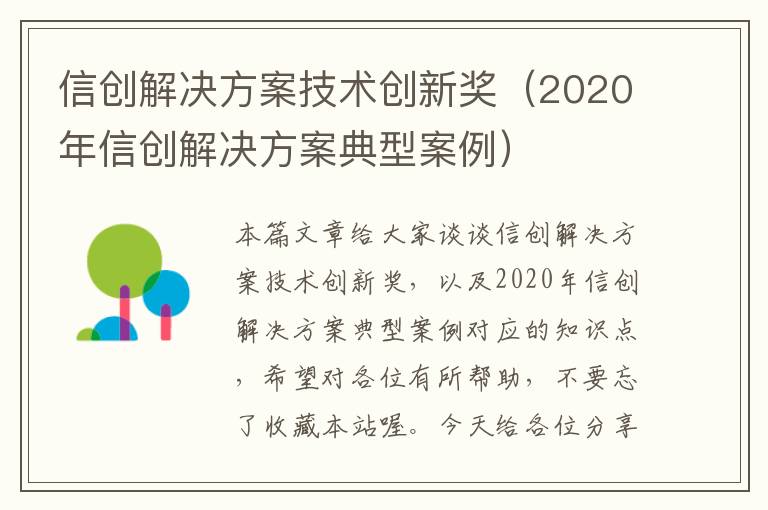 信创解决方案技术创新奖（2020年信创解决方案典型案例）

本篇文章给大家谈谈信创解决方案技术创新奖，以及2020年信创解决方案典型案例对应的知识点，希望对各位有所帮助，不要忘了收藏本站喔。今天给各位分享